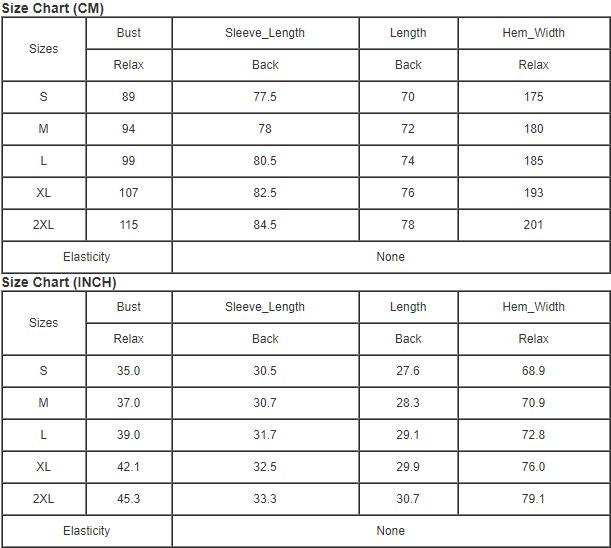 Size Chart (CM)

| Sizes | Bust | Sleeve_Length | Length | Hem_Width |
|---|---|---|---|---|
| | Relax | Back | Back | Relax |
| S | 89 | 77.5 | 70 | 175 |
| M | 94 | 78 | 72 | 180 |
| L | 99 | 80.5 | 74 | 185 |
| XL | 107 | 82.5 | 76 | 193 |
| 2XL | 115 | 84.5 | 78 | 201 |
| Elasticity | None | | | |

Size Chart (INCH)

| Sizes | Bust | Sleeve_Length | Length | Hem_Width |
|---|---|---|---|---|
| | Relax | Back | Back | Relax |
| S | 35.0 | 30.5 | 27.6 | 68.9 |
| M | 37.0 | 30.7 | 28.3 | 70.9 |
| L | 39.0 | 31.7 | 29.1 | 72.8 |
| XL | 42.1 | 32.5 | 29.9 | 76.0 |
| 2XL | 45.3 | 33.3 | 30.7 | 79.1 |
| Elasticity | None | | | |